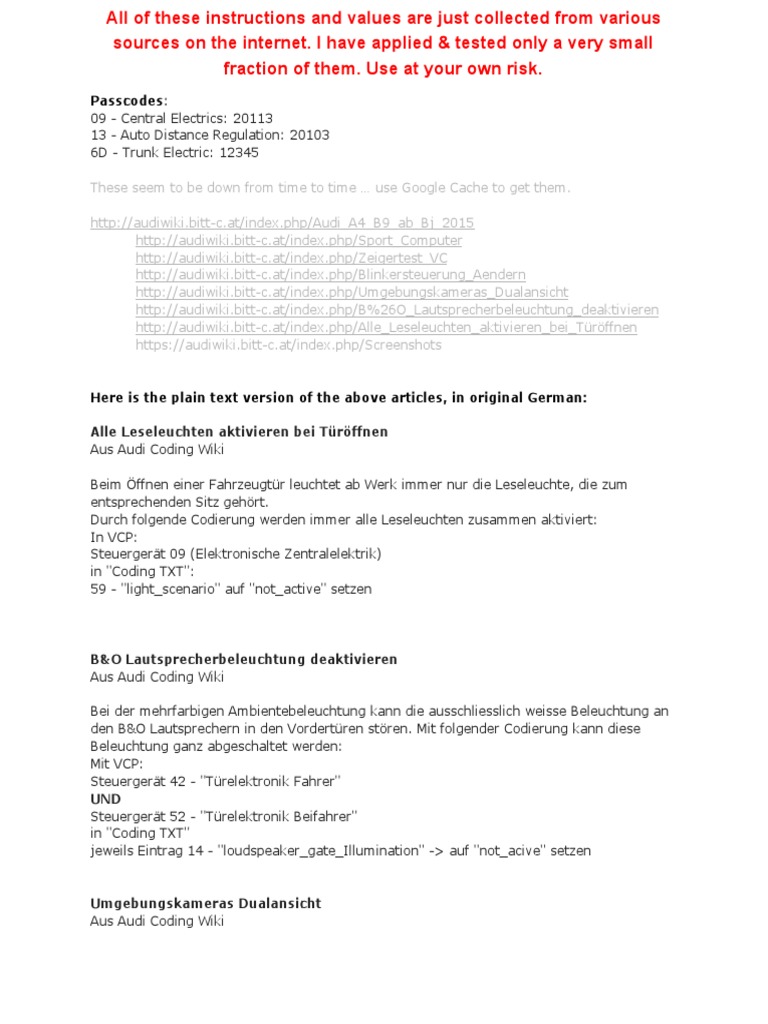 All of these instructions and values are just collected from various sources on the internet. I have applied & tested only a very small fraction of them. Use at your own risk.

Passcodes:
09 - Central Electrics: 20113
13 - Auto Distance Regulation: 20103
6D - Trunk Electric: 12345

These seem to be down from time to time ... use Google Cache to get them.

http://audiwiki.bitt-c.at/index.php/Audi_A4_B9_ab_Bj_2015
http://audiwiki.bitt-c.at/index.php/Sport_Computer
http://audiwiki.bitt-c.at/index.php/Zeigertest_VC
http://audiwiki.bitt-c.at/index.php/Blinkersteuerung_Aendern
http://audiwiki.bitt-c.at/index.php/Umgebungskameras_Dualansicht
http://audiwiki.bitt-c.at/index.php/B%26O_Lautsprecherbeleuchtung_deaktivieren
http://audiwiki.bitt-c.at/index.php/Alle_Leseleuchten_aktivieren_bei_Türöffnen
https://audiwiki.bitt-c.at/index.php/Screenshots

Here is the plain text version of the above articles, in original German:

Alle Leseleuchten aktivieren bei Türöffnen
Aus Audi Coding Wiki

Beim Öffnen einer Fahrzeugtür leuchtet ab Werk immer nur die Leseleuchte, die zum entsprechenden Sitz gehört.
Durch folgende Codierung werden immer alle Leseleuchten zusammen aktiviert:
In VCP:
Steuergerät 09 (Elektronische Zentralelektrik)
in "Coding TXT":
59 - "light_scenario" auf "not_active" setzen

B&O Lautsprecherbeleuchtung deaktivieren
Aus Audi Coding Wiki

Bei der mehrfarbigen Ambientebeleuchtung kann die ausschliesslich weisse Beleuchtung an den B&O Lautsprechern in den Vordertüren stören. Mit folgender Codierung kann diese Beleuchtung ganz abgeschaltet werden:
Mit VCP:
Steuergerät 42 - "Türelektronik Fahrer"
UND
Steuergerät 52 - "Türelektronik Beifahrer"
in "Coding TXT"
jeweils Eintrag 14 - "loudspeaker_gate_Illumination" -> auf "not_acive" setzen

Umgebungskameras Dualansicht
Aus Audi Coding Wiki